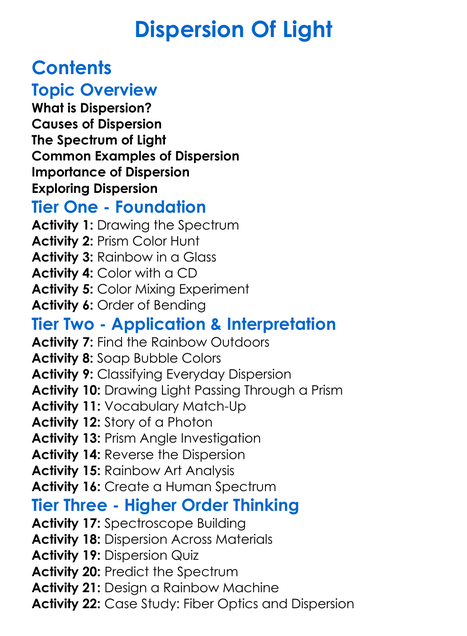 Dispersion Of Light

Contents

Topic Overview

What is Dispersion?
Causes of Dispersion
The Spectrum of Light
Common Examples of Dispersion
Importance of Dispersion
Exploring Dispersion

Tier One - Foundation

Activity 1: Drawing the Spectrum
Activity 2: Prism Color Hunt
Activity 3: Rainbow in a Glass
Activity 4: Color with a CD
Activity 5: Color Mixing Experiment
Activity 6: Order of Bending

Tier Two - Application & Interpretation

Activity 7: Find the Rainbow Outdoors
Activity 8: Soap Bubble Colors
Activity 9: Classifying Everyday Dispersion
Activity 10: Drawing Light Passing Through a Prism
Activity 11: Vocabulary Match-Up
Activity 12: Story of a Photon
Activity 13: Prism Angle Investigation
Activity 14: Reverse the Dispersion
Activity 15: Rainbow Art Analysis
Activity 16: Create a Human Spectrum

Tier Three - Higher Order Thinking

Activity 17: Spectroscope Building
Activity 18: Dispersion Across Materials
Activity 19: Dispersion Quiz
Activity 20: Predict the Spectrum
Activity 21: Design a Rainbow Machine
Activity 22: Case Study: Fiber Optics and Dispersion